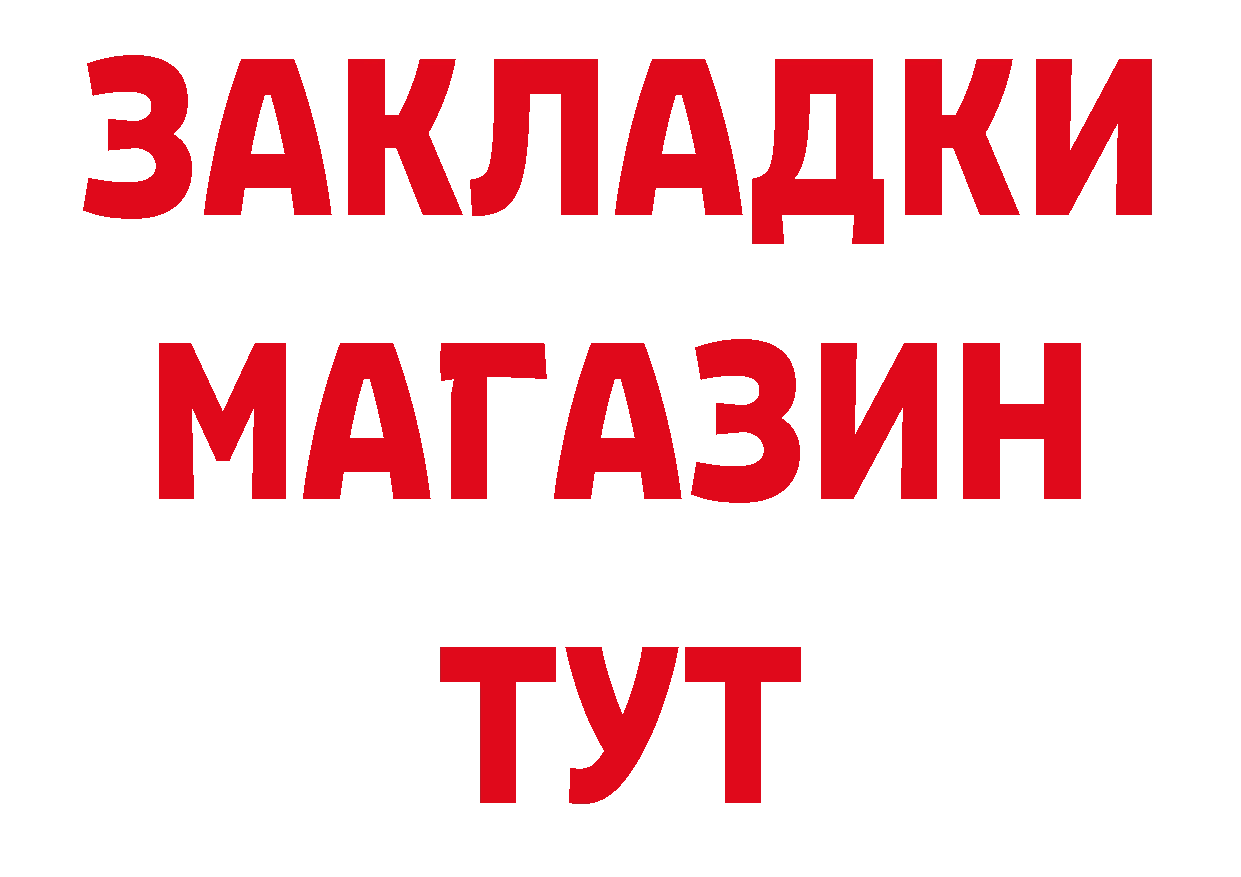 ЗАКЛАДКИ
МАГАЗИН
ТУТ